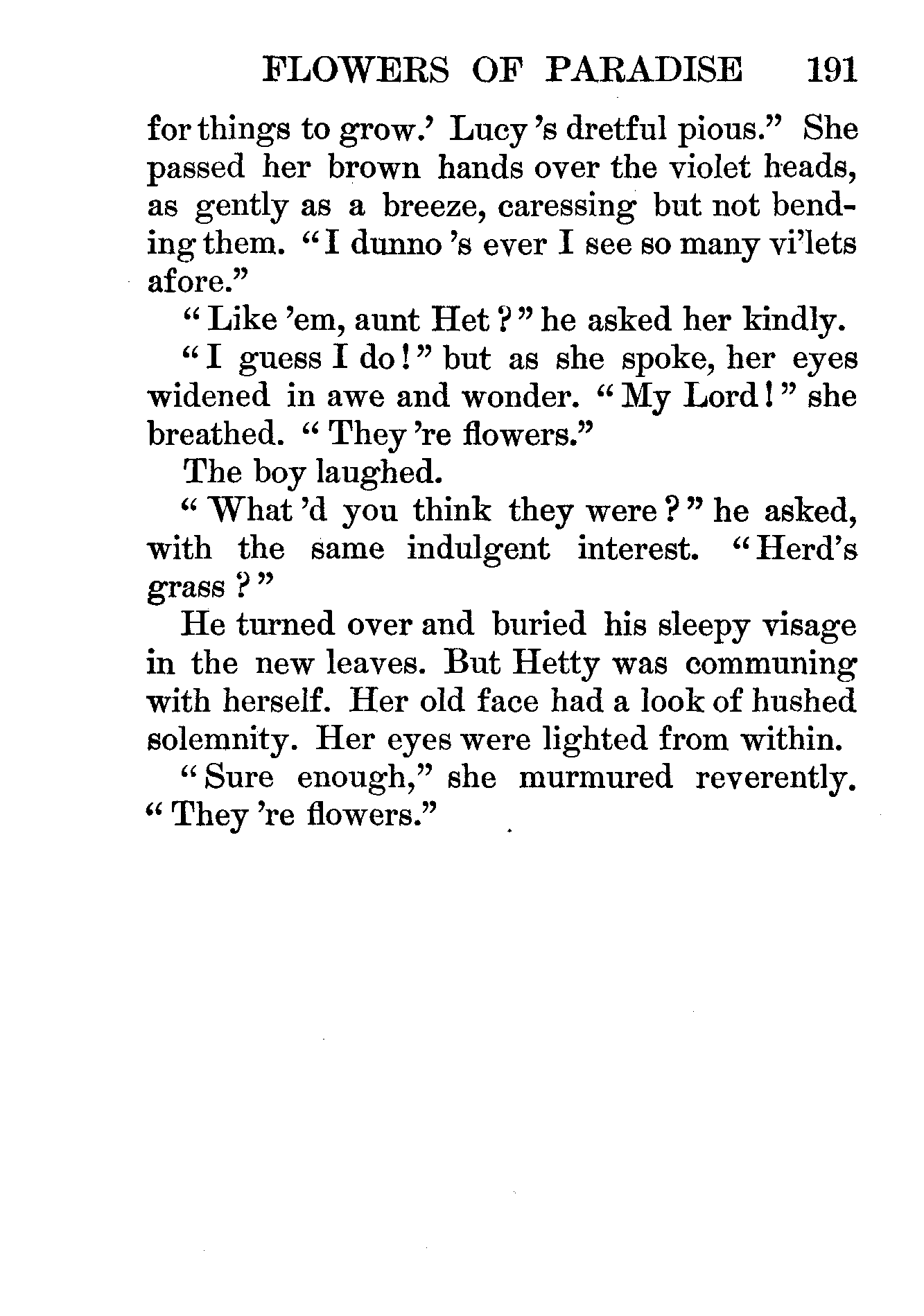 FLOWERS OF PARADISE 191

for things to grow.' Lucy 's dretful pious." She passed her brown hands over the violet heads, as gently as a breeze, caressing but not bending them. "I dunno 's ever I see so many vi'lets afore."

"Like 'em, aunt Het?" he asked her kindly.

"I guess I do!" but as she spoke, her eyes widened in awe and wonder. "My Lord!" she breathed. "They 're flowers."

The boy laughed.

"What 'd you think they were?" he asked, with the same indulgent interest. "Herd's grass?"

He turned over and buried his sleepy visage in the new leaves. But Hetty was communing with herself. Her old face had a look of hushed solemnity. Her eyes were lighted from within.

"Sure enough," she murmured reverently. "They 're flowers."